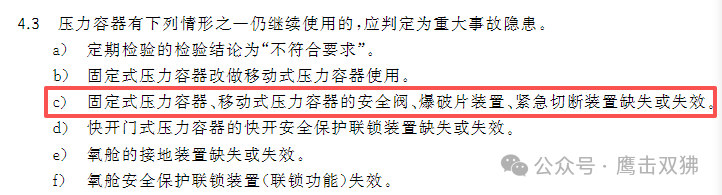 4.3 压力容器有下列情形之一仍继续使用的，应判定为重大事故隐患。

a） 定期检验的检验结论为“不符合要求”。

b） 固定式压力容器改做移动式压力容器使用。

c） 固定式压力容器、移动式压力容器的安全阀、爆破片装置、紧急切断装置缺失或失效。

d） 快开门式压力容器的快开安全保护联锁装置缺失或失效。

e） 氧舱的接地装置缺失或失效。

f） 氧舱安全保护联锁装置（联锁功能）失效。

公众号 · 鹰击双狒